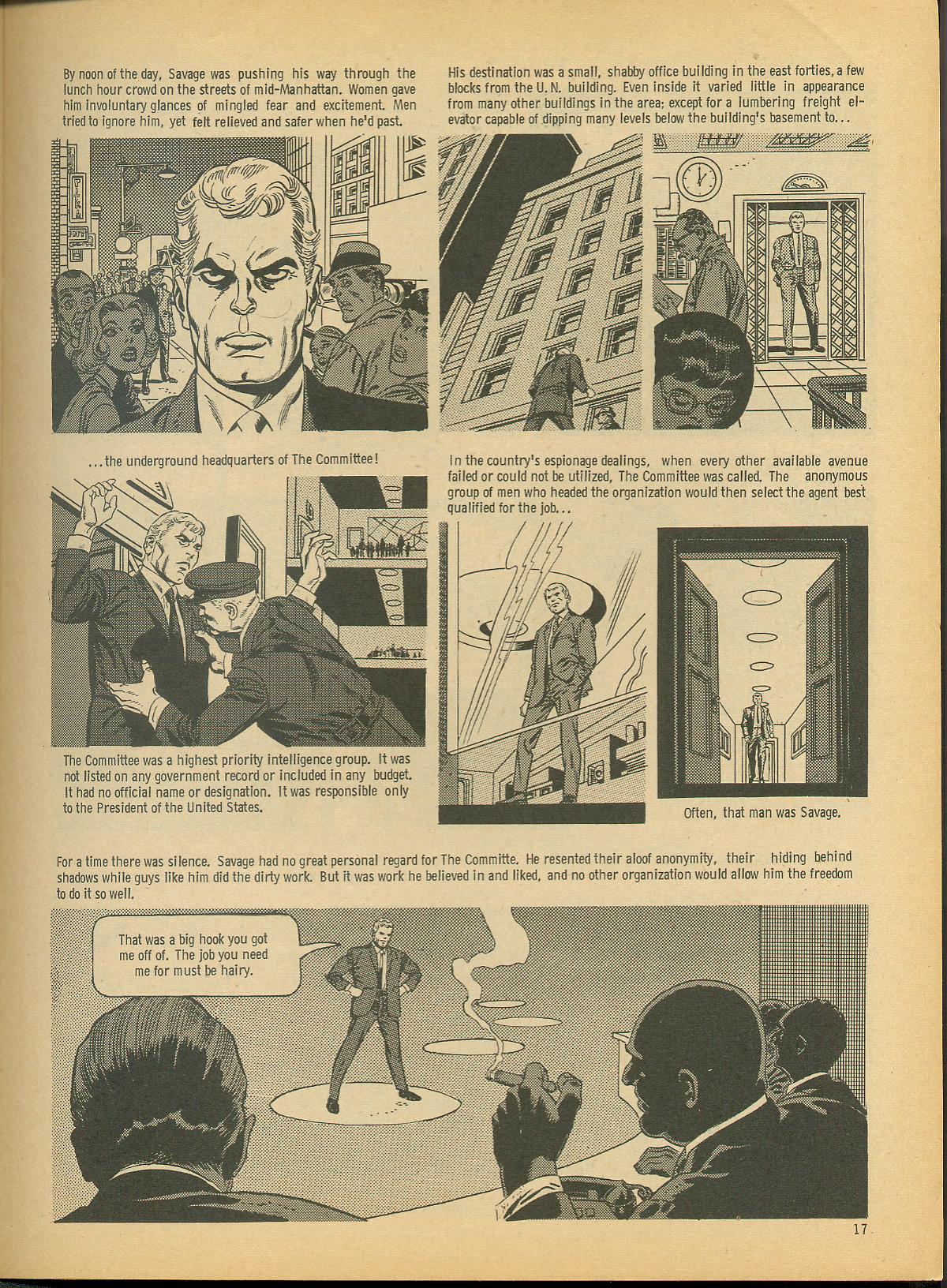 By noon of the day, Savage was pushing his way through the lunch hour crowd on the streets of mid-Manhattan. Women gave him involuntary glances of mingled fear and excitement. Men tried to ignore him, yet felt relieved and safer when he'd past.

His destination was a small, shabby office building in the east forties, a few blocks from the U. N. building. Even inside it varied little in appearance from many other buildings in the area; except for a lumbering freight elevator capable of dipping many levels below the building's basement to...

...the underground headquarters of The Committee!

In the country's espionage dealings, when every other available avenue failed or could not be utilized, The Committee was called. The anonymous group of men who headed the organization would then select the agent best qualified for the job...

The Committee was a highest priority intelligence group. It was not listed on any government record or included in any budget. It had no official name or designation. It was responsible only to the President of the United States.

Often, that man was Savage.

For a time there was silence. Savage had no great personal regard for The Committe. He resented their aloof anonymity, their hiding behind shadows while guys like him did the dirty work. But it was work he believed in and liked, and no other organization would allow him the freedom to do it so well.

That was a big hook you got me off of. The job you need me for must be hairy.

17